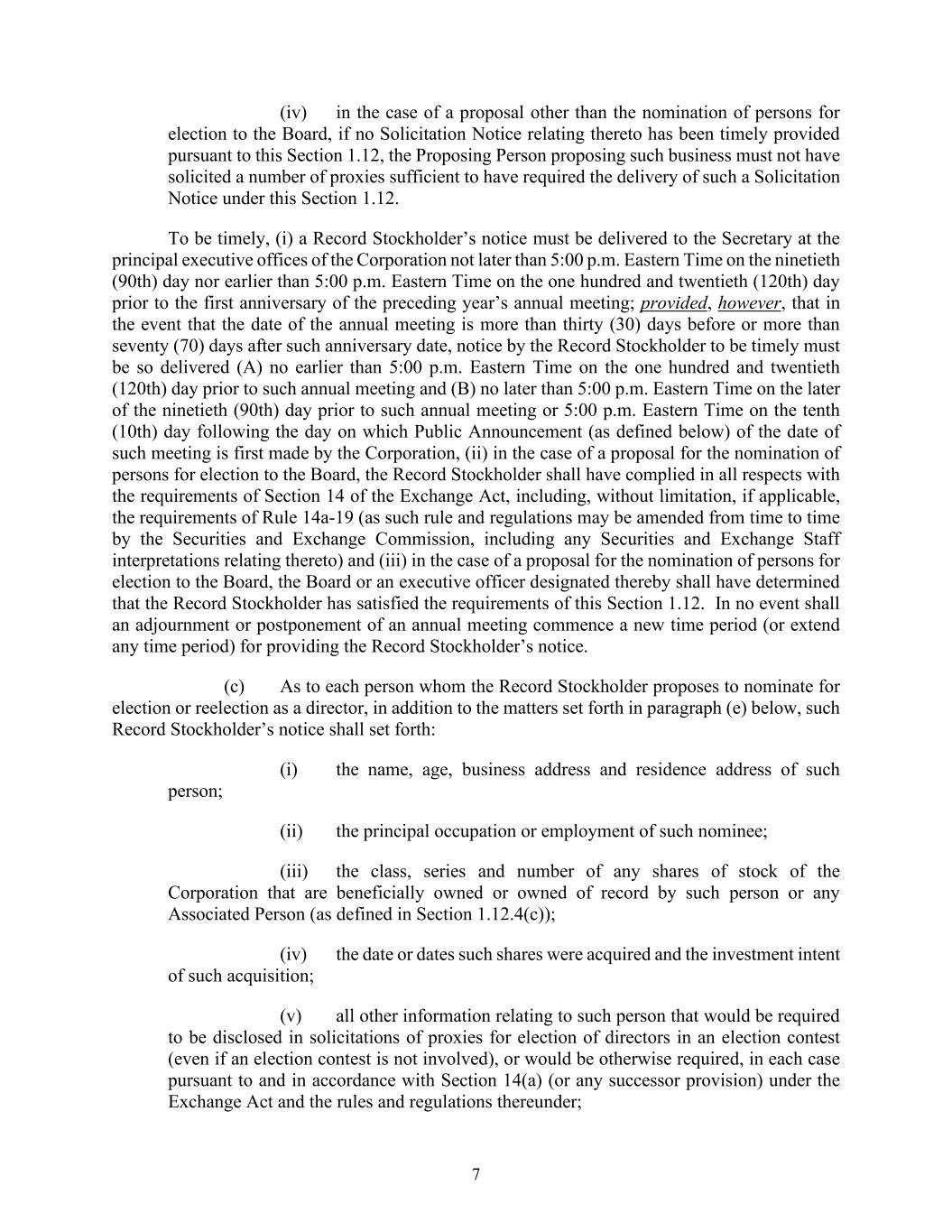 (iv) in the case of a proposal other than the nomination of persons for election to the Board, if no Solicitation Notice relating thereto has been timely provided pursuant to this Section 1.12, the Proposing Person proposing such business must not have solicited a number of proxies sufficient to have required the delivery of such a Solicitation Notice under this Section 1.12.

To be timely, (i) a Record Stockholder's notice must be delivered to the Secretary at the principal executive offices of the Corporation not later than 5:00 p.m. Eastern Time on the ninetieth (90th) day nor earlier than 5:00 p.m. Eastern Time on the one hundred and twentieth (120th) day prior to the first anniversary of the preceding year's annual meeting; provided, however, that in the event that the date of the annual meeting is more than thirty (30) days before or more than seventy (70) days after such anniversary date, notice by the Record Stockholder to be timely must be so delivered (A) no earlier than 5:00 p.m. Eastern Time on the one hundred and twentieth (120th) day prior to such annual meeting and (B) no later than 5:00 p.m. Eastern Time on the later of the ninetieth (90th) day prior to such annual meeting or 5:00 p.m. Eastern Time on the tenth (10th) day following the day on which Public Announcement (as defined below) of the date of such meeting is first made by the Corporation, (ii) in the case of a proposal for the nomination of persons for election to the Board, the Record Stockholder shall have complied in all respects with the requirements of Section 14 of the Exchange Act, including, without limitation, if applicable, the requirements of Rule 14a-19 (as such rule and regulations may be amended from time to time by the Securities and Exchange Commission, including any Securities and Exchange Staff interpretations relating thereto) and (iii) in the case of a proposal for the nomination of persons for election to the Board, the Board or an executive officer designated thereby shall have determined that the Record Stockholder has satisfied the requirements of this Section 1.12. In no event shall an adjournment or postponement of an annual meeting commence a new time period (or extend any time period) for providing the Record Stockholder's notice.

(c) As to each person whom the Record Stockholder proposes to nominate for election or reelection as a director, in addition to the matters set forth in paragraph (e) below, such Record Stockholder's notice shall set forth:

(i) the name, age, business address and residence address of such person;

(ii) the principal occupation or employment of such nominee;

(iii) the class, series and number of any shares of stock of the Corporation that are beneficially owned or owned of record by such person or any Associated Person (as defined in Section 1.12.4(c));

(iv) the date or dates such shares were acquired and the investment intent of such acquisition;

(v) all other information relating to such person that would be required to be disclosed in solicitations of proxies for election of directors in an election contest (even if an election contest is not involved), or would be otherwise required, in each case pursuant to and in accordance with Section 14(a) (or any successor provision) under the Exchange Act and the rules and regulations thereunder;

7